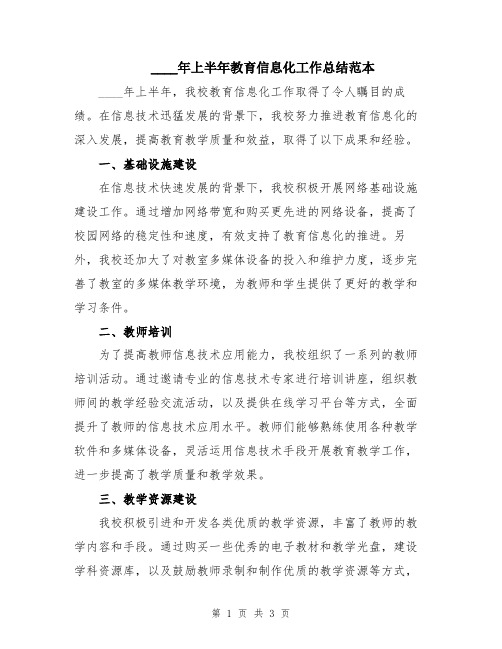 ____年上半年教育信息化工作总结范本

____年上半年，我校教育信息化工作取得了令人瞩目的成绩。在信息技术迅猛发展的背景下，我校努力推进教育信息化的深入发展，提高教育教学质量和效益，取得了以下成果和经验。

一、基础设施建设

在信息技术快速发展的背景下，我校积极开展网络基础设施建设工作。通过增加网络带宽和购买更先进的网络设备，提高了校园网络的稳定性和速度，有效支持了教育信息化的推进。另外，我校还加大了对教室多媒体设备的投入和维护力度，逐步完善了教室的多媒体教学环境，为教师和学生提供了更好的教学和学习条件。

二、教师培训

为了提高教师信息技术应用能力，我校组织了一系列的教师培训活动。通过邀请专业的信息技术专家进行培训讲座，组织教师间的教学经验交流活动，以及提供在线学习平台等方式，全面提升了教师的信息技术应用水平。教师们能够熟练使用各种教学软件和多媒体设备，灵活运用信息技术手段开展教育教学工作，进一步提高了教学质量和教学效果。

三、教学资源建设

我校积极引进和开发各类优质的教学资源，丰富了教师的教学内容和手段。通过购买一些优秀的电子教材和教学光盘，建设学科资源库，以及鼓励教师录制和制作优质的教学资源等方式，

第 1 页 共 3 页